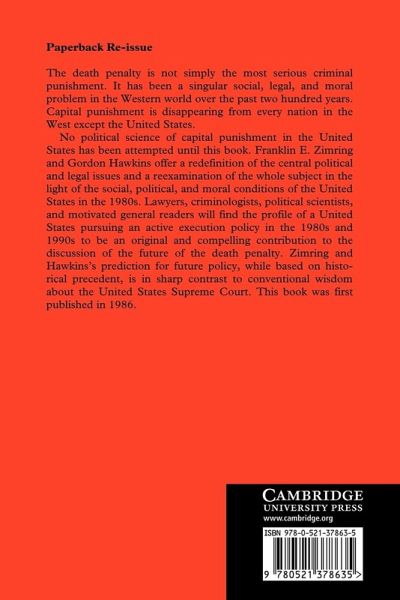 Paperback Re-issue

The death penalty is not simply the most serious criminal punishment. It has been a singular social, legal, and moral problem in the Western world over the past two hundred years. Capital punishment is disappearing from every nation in the West except the United States.

No political science of capital punishment in the United States has been attempted until this book. Franklin E. Zimring and Gordon Hawkins offer a redefinition of the central political and legal issues and a reexamination of the whole subject in the light of the social, political, and moral conditions of the United States in the 1980s. Lawyers, criminologists, political scientists, and motivated general readers will find the profile of a United States pursuing an active execution policy in the 1980s and 1990s to be an original and compelling contribution to the discussion of the future of the death penalty. Zimring and Hawkins's prediction for future policy, while based on historical precedent, is in sharp contrast to conventional wisdom about the United States Supreme Court. This book was first published in 1986.

CAMBRIDGE
UNIVERSITY PRESS
www.cambridge.org

ISBN 978-0-521-37863-5

9 780521 378635 >